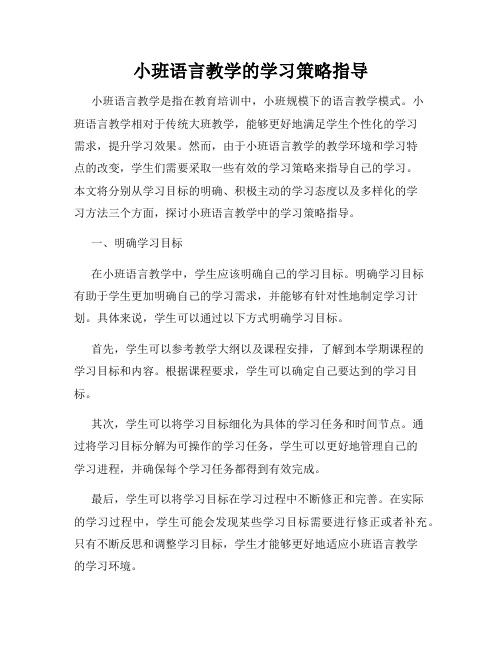 小班语言教学的学习策略指导

小班语言教学是指在教育培训中，小班规模下的语言教学模式。小班语言教学相对于传统大班教学，能够更好地满足学生个性化的学习需求，提升学习效果。然而，由于小班语言教学的教学环境和学习特点的改变，学生们需要采取一些有效的学习策略来指导自己的学习。本文将分别从学习目标的明确、积极主动的学习态度以及多样化的学习方法三个方面，探讨小班语言教学中的学习策略指导。

一、明确学习目标

在小班语言教学中，学生应该明确自己的学习目标。明确学习目标有助于学生更加明确自己的学习需求，并能够有针对性地制定学习计划。具体来说，学生可以通过以下方式明确学习目标。

首先，学生可以参考教学大纲以及课程安排，了解到本学期课程的学习目标和内容。根据课程要求，学生可以确定自己要达到的学习目标。

其次，学生可以将学习目标细化为具体的学习任务和时间节点。通过将学习目标分解为可操作的学习任务，学生可以更好地管理自己的学习进程，并确保每个学习任务都得到有效完成。

最后，学生可以将学习目标在学习过程中不断修正和完善。在实际的学习过程中，学生可能会发现某些学习目标需要进行修正或者补充。只有不断反思和调整学习目标，学生才能够更好地适应小班语言教学的学习环境。